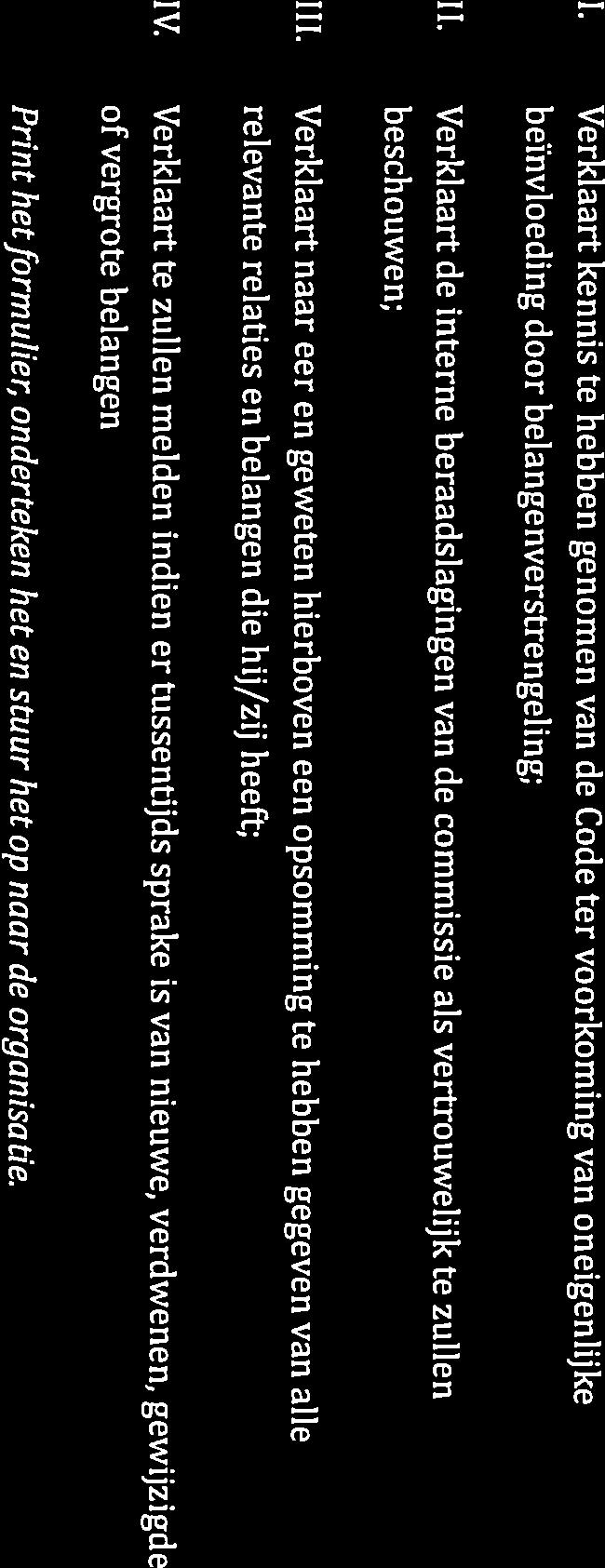 I. Verklaart kennis te hebben genomen van de Code ter voorkoming van oneigenlijke beïnvloeding door belangenverstrengeling;

II. Verklaart de interne beraadslagingen van de commissie als vertrouwelijk te zullen beschouwen;

III. Verklaart naar eer en geweten hierboven een opsomming te hebben gegeven van alle relevante relaties en belangen die hij/zij heeft;

IV. Verklaart te zullen melden indien er tussentijds sprake is van nieuwe, verdwenen, gewijzigde of vergrote belangen

Print het formulier, onderteken het en stuur het op naar de organisatie.